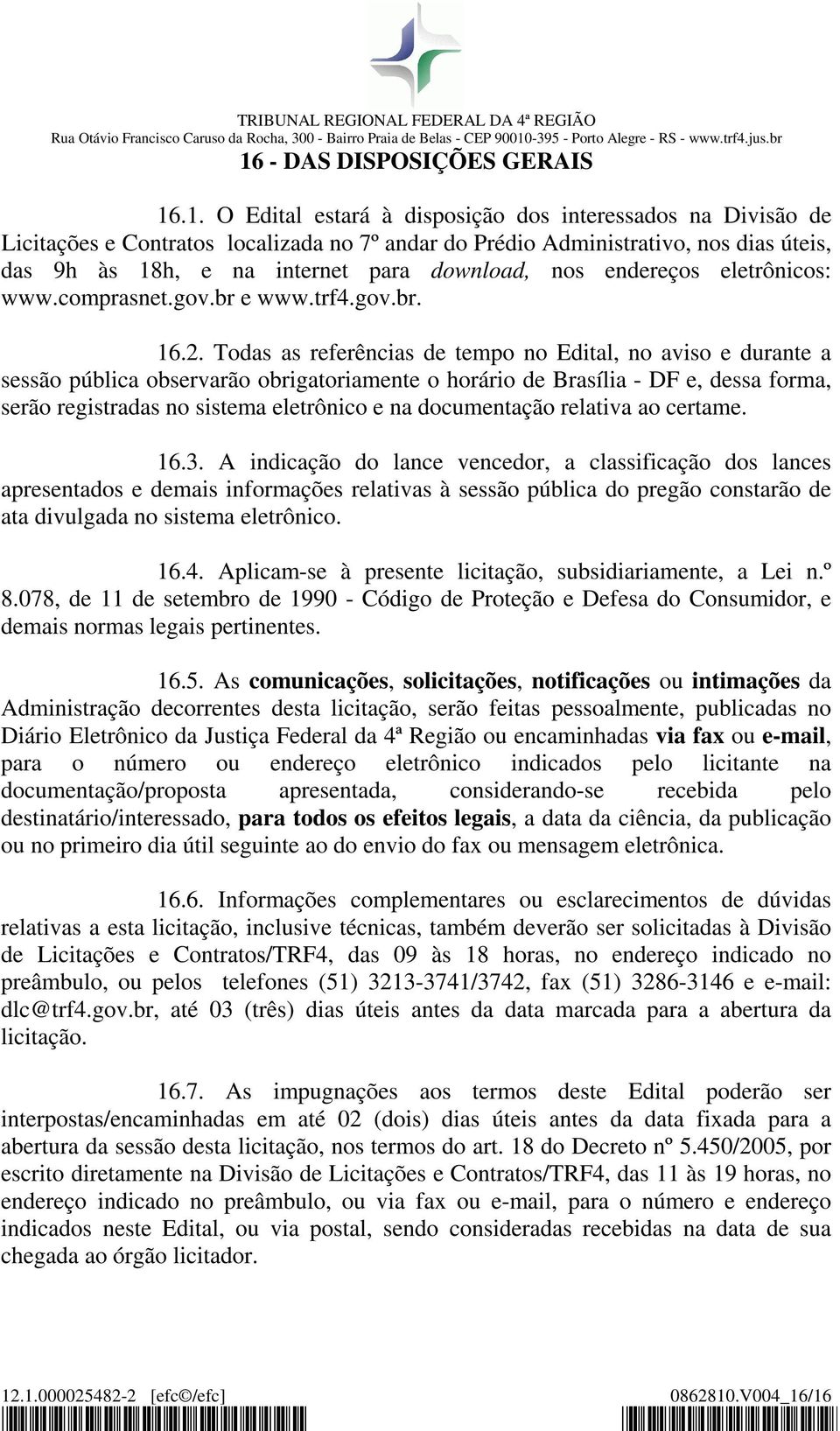 TRIBUNAL REGIONAL FEDERAL DA 4ª REGIÃO
Rua Otávio Francisco Caruso da Rocha, 300 - Bairro Praia de Belas - CEP 90010-395 - Porto Alegre - RS - www.trf4.jus.br

16 - DAS DISPOSIÇÕES GERAIS

16.1. O Edital estará à disposição dos interessados na Divisão de Licitações e Contratos localizada no 7º andar do Prédio Administrativo, nos dias úteis, das 9h às 18h, e na internet para download, nos endereços eletrônicos: www.comprasnet.gov.br e www.trf4.gov.br.

16.2. Todas as referências de tempo no Edital, no aviso e durante a sessão pública observarão obrigatoriamente o horário de Brasília - DF e, dessa forma, serão registradas no sistema eletrônico e na documentação relativa ao certame.

16.3. A indicação do lance vencedor, a classificação dos lances apresentados e demais informações relativas à sessão pública do pregão constarão de ata divulgada no sistema eletrônico.

16.4. Aplicam-se à presente licitação, subsidiariamente, a Lei n.º 8.078, de 11 de setembro de 1990 - Código de Proteção e Defesa do Consumidor, e demais normas legais pertinentes.

16.5. As comunicações, solicitações, notificações ou intimações da Administração decorrentes desta licitação, serão feitas pessoalmente, publicadas no Diário Eletrônico da Justiça Federal da 4ª Região ou encaminhadas via fax ou e-mail, para o número ou endereço eletrônico indicados pelo licitante na documentação/proposta apresentada, considerando-se recebida pelo destinatário/interessado, para todos os efeitos legais, a data da ciência, da publicação ou no primeiro dia útil seguinte ao do envio do fax ou mensagem eletrônica.

16.6. Informações complementares ou esclarecimentos de dúvidas relativas a esta licitação, inclusive técnicas, também deverão ser solicitadas à Divisão de Licitações e Contratos/TRF4, das 09 às 18 horas, no endereço indicado no preâmbulo, ou pelos telefones (51) 3213-3741/3742, fax (51) 3286-3146 e e-mail: dlc@trf4.gov.br, até 03 (três) dias úteis antes da data marcada para a abertura da licitação.

16.7. As impugnações aos termos deste Edital poderão ser interpostas/encaminhadas em até 02 (dois) dias úteis antes da data fixada para a abertura da sessão desta licitação, nos termos do art. 18 do Decreto nº 5.450/2005, por escrito diretamente na Divisão de Licitações e Contratos/TRF4, das 11 às 19 horas, no endereço indicado no preâmbulo, ou via fax ou e-mail, para o número e endereço indicados neste Edital, ou via postal, sendo consideradas recebidas na data de sua chegada ao órgão licitador.

12.1.000025482-2 [efc©/efc] 0862810.V004_16/16